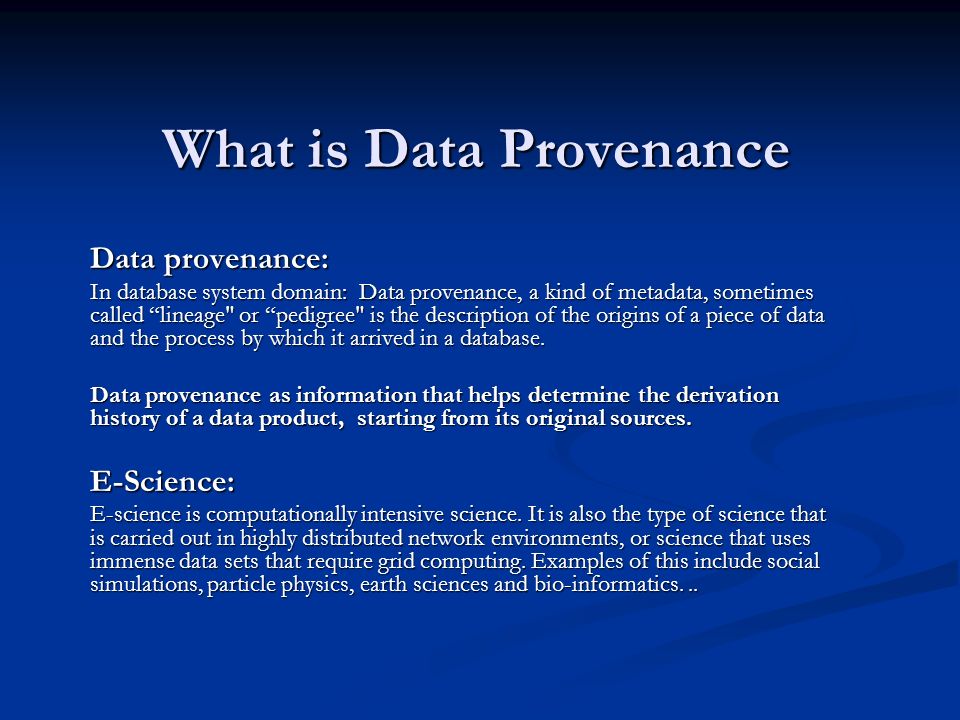 What is Data Provenance

Data provenance:

In database system domain: Data provenance, a kind of metadata, sometimes called “lineage" or “pedigree" is the description of the origins of a piece of data and the process by which it arrived in a database.

Data provenance as information that helps determine the derivation history of a data product, starting from its original sources.

E-Science:

E-science is computationally intensive science. It is also the type of science that is carried out in highly distributed network environments, or science that uses immense data sets that require grid computing. Examples of this include social simulations, particle physics, earth sciences and bio-informatics. ..